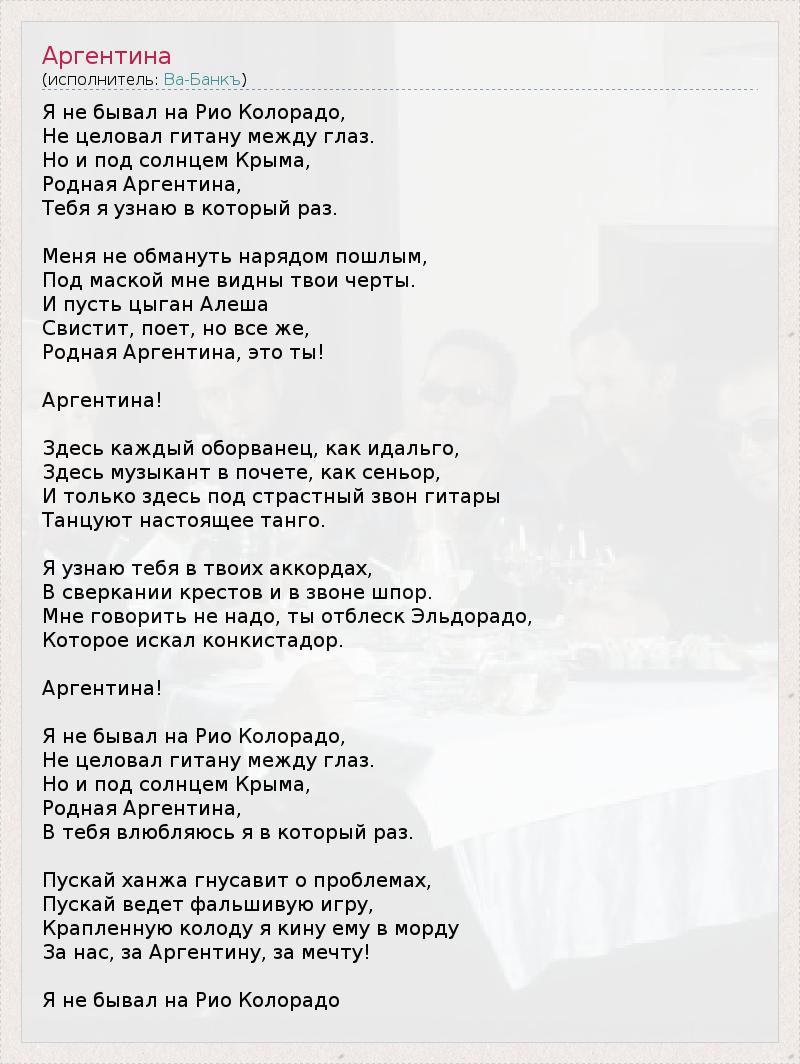 Аргентина
(исполнитель: Ва-Банкъ)

Я не бывал на Рио Колорадо,
Не целовал гитану между глаз.
Но и под солнцем Крыма,
Родная Аргентина,
Тебя я узнаю в который раз.

Меня не обмануть нарядом пошлым,
Под маской мне видны твои черты.
И пусть цыган Алеша
Свистит, поет, но все же,
Родная Аргентина, это ты!

Аргентина!

Здесь каждый оборванец, как идальго,
Здесь музыкант в почете, как сеньор,
И только здесь под страстный звон гитары
Танцуют настоящее танго.

Я узнаю тебя в твоих аккордах,
В сверкании крестов и в звоне шпор.
Мне говорить не надо, ты отблеск Эльдорадо,
Которое искал конкистадор.

Аргентина!

Я не бывал на Рио Колорадо,
Не целовал гитану между глаз.
Но и под солнцем Крыма,
Родная Аргентина,
В тебя влюбляюсь я в который раз.

Пускай ханжа гнусавит о проблемах,
Пускай ведет фальшивую игру,
Крапленную колоду я кину ему в морду
За нас, за Аргентину, за мечту!

Я не бывал на Рио Колорадо